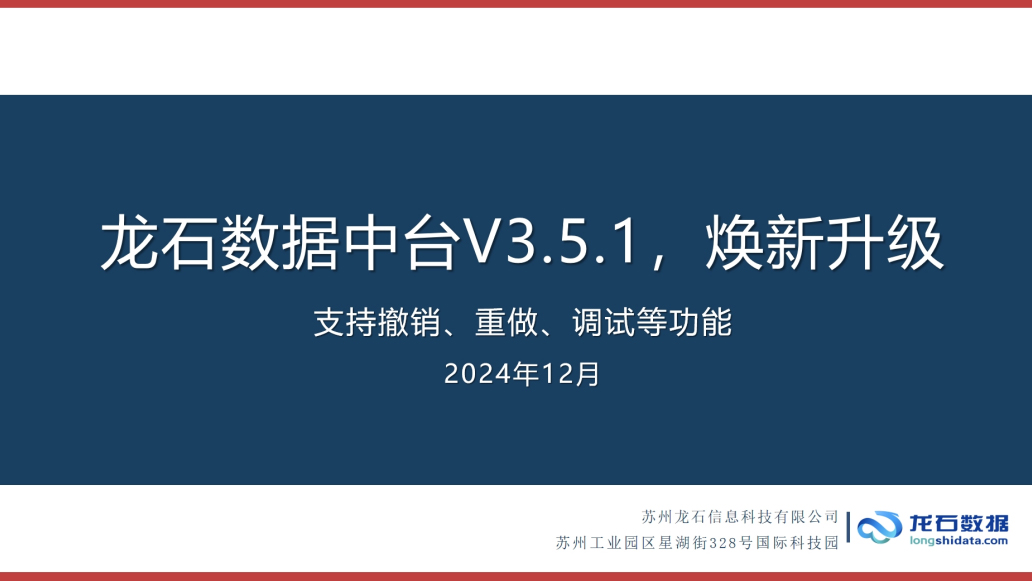 龙石数据中台V3.5.1，焕新升级

支持撤销、重做、调试等功能

2024年12月

苏州龙石信息科技有限公司
苏州工业园区星湖街328号国际科技园

龙石数据
longshidata.com